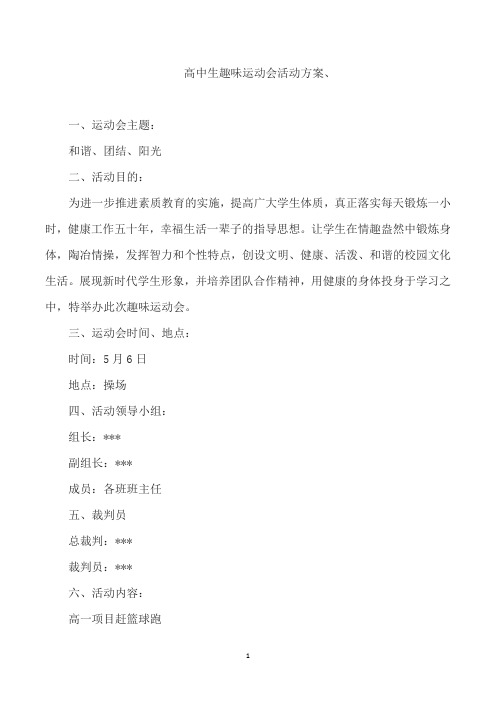 高中生趣味运动会活动方案、

一、运动会主题：

和谐、团结、阳光

二、活动目的：

为进一步推进素质教育的实施，提高广大学生体质，真正落实每天锻炼一小时，健康工作五十年，幸福生活一辈子的指导思想。让学生在情趣盎然中锻炼身体，陶冶情操，发挥智力和个性特点，创设文明、健康、活泼、和谐的校园文化生活。展现新时代学生形象，并培养团队合作精神，用健康的身体投身于学习之中，特举办此次趣味运动会。

三、运动会时间、地点：

时间：5月6日

地点：操场

四、活动领导小组：

组长：***

副组长：***

成员：各班班主任

五、裁判员

总裁判：***

裁判员：***

六、活动内容：

高一项目赶篮球跑

1